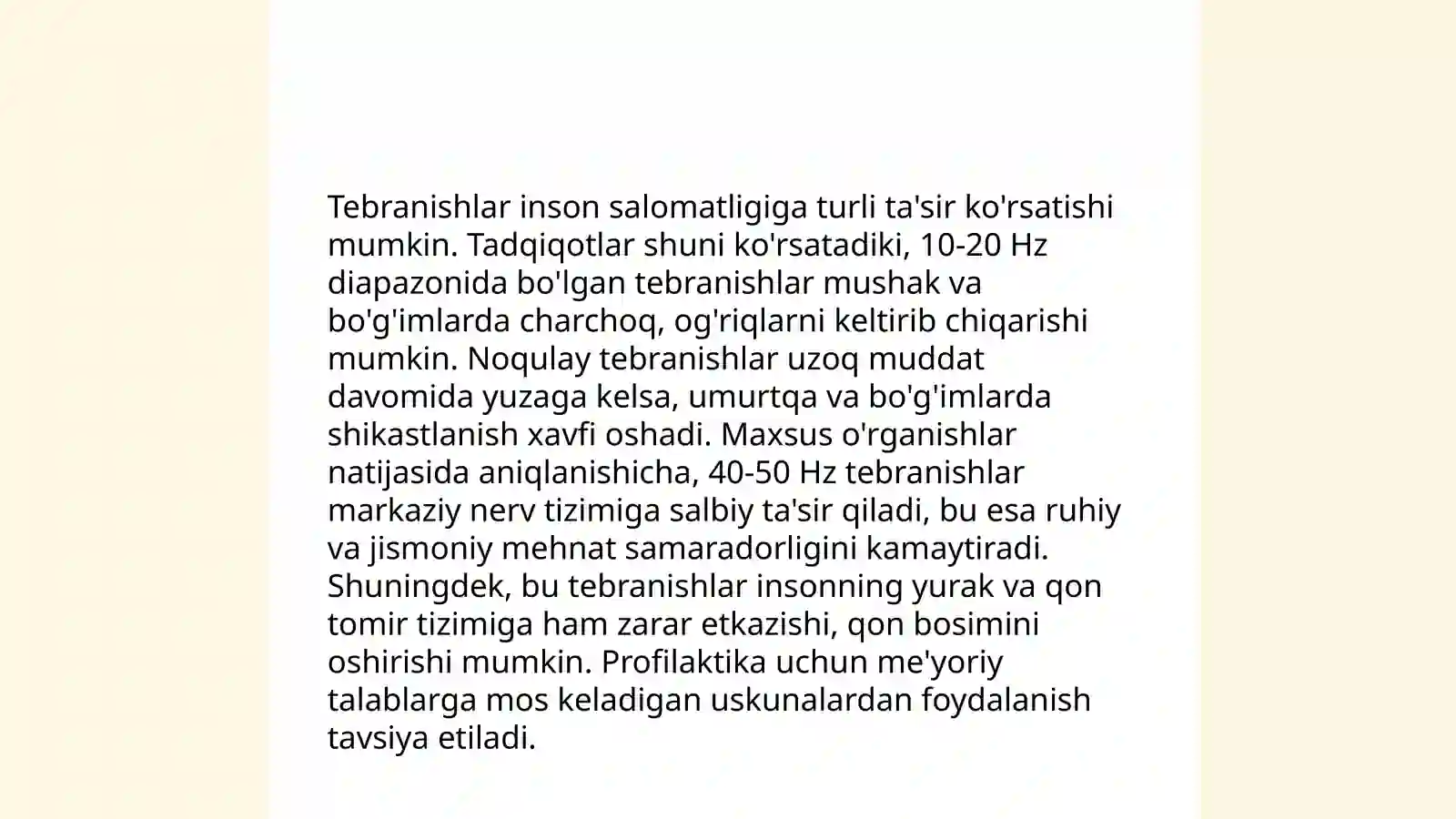 Tebranishlar inson salomatligiga turli ta'sir ko'rsatishi mumkin. Tadqiqotlar shuni ko'rsatadiki, 10-20 Hz diapazonida bo'lgan tebranishlar mushak va bo'g'imlarda charchoq, og'riqlarni keltirib chiqarishi mumkin. Noqulay tebranishlar uzoq muddat davomida yuzaga kelsa, umurtqa va bo'g'imlarda shikastlanish xavfi oshadi. Maxsus o'rganishlar natijasida aniqlanishicha, 40-50 Hz tebranishlar markaziy nerv tizimiga salbiy ta'sir qiladi, bu esa ruhiy va jismoniy mehnat samaradorligini kamaytiradi. Shuningdek, bu tebranishlar insonning yurak va qon tomir tizimiga ham zarar etkazishi, qon bosimini oshirishi mumkin. Profilaktika uchun me'yoriy talablarga mos keladigan uskunalardan foydalanish tavsiya etiladi.